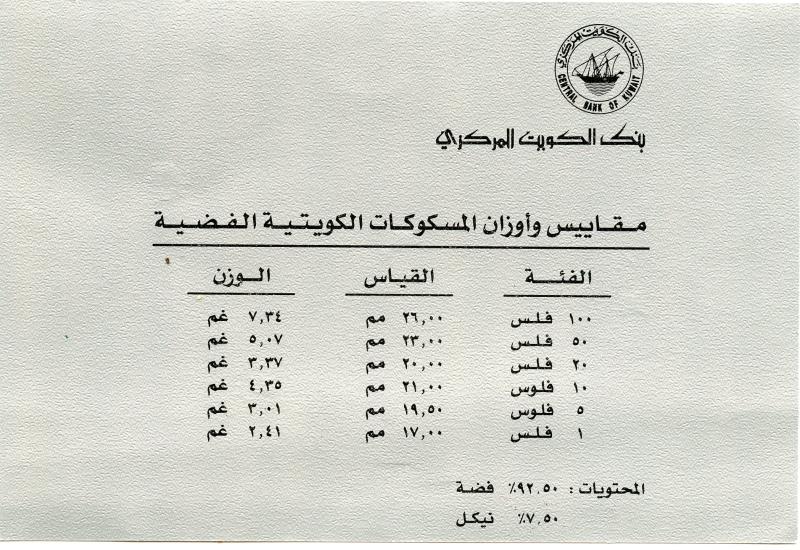 بنك الكويت المركزي
CENTRAL BANK OF KUWAIT

بنك الكويت المركزي

مقاييس وأوزان المسكوكات الكويتية الفضية

| الفئة | القياس | الوزن |
|---|---|---|
| ١٠٠ فلس | ٢٦,٠٠ مم | ٧,٣٤ غم |
| ٥٠ فلس | ٢٣,٠٠ مم | ٥,٠٧ غم |
| ٢٠ فلس | ٢٠,٠٠ مم | ٣,٣٧ غم |
| ١٠ فلوس | ٢١,٠٠ مم | ٤,٣٥ غم |
| ٥ فلوس | ١٩,٥٠ مم | ٣,٠١ غم |
| ١ فلس | ١٧,٠٠ مم | ٢,٤١ غم |

المحتويات : ٩٢,٥٠٪ فضة
٧,٥٠٪ نيكل